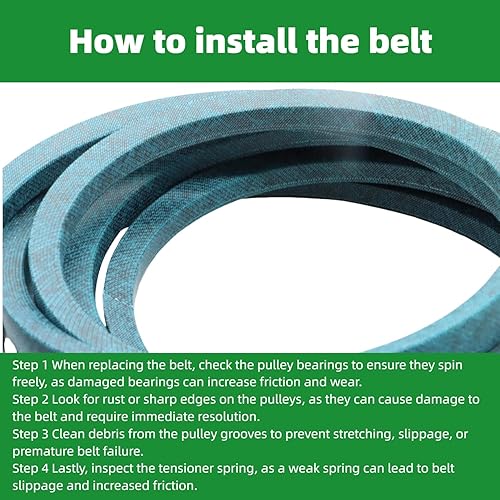 How to install the belt

Step 1 When replacing the belt, check the pulley bearings to ensure they spin freely, as damaged bearings can increase friction and wear.
Step 2 Look for rust or sharp edges on the pulleys, as they can cause damage to the belt and require immediate resolution.
Step 3 Clean debris from the pulley grooves to prevent stretching, slippage, or premature belt failure.
Step 4 Lastly, inspect the tensioner spring, as a weak spring can lead to belt slippage and increased friction.